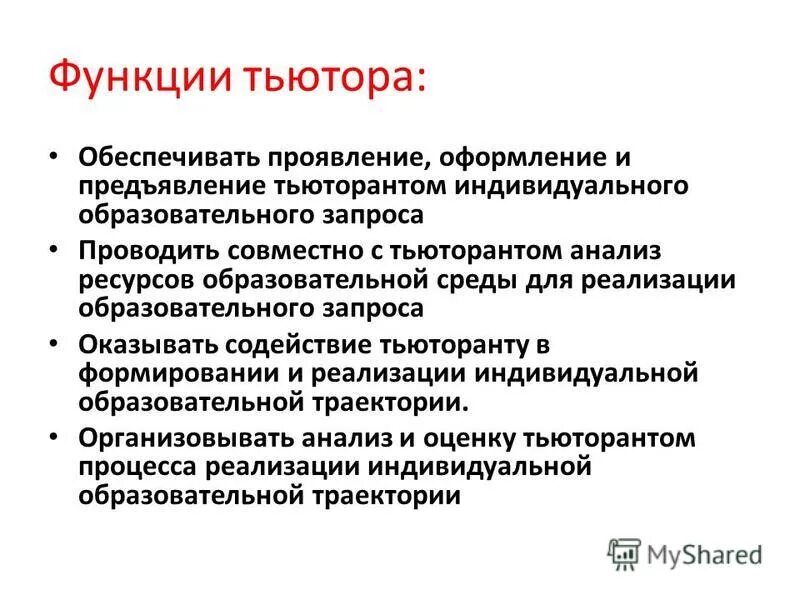 Функции тьютора:

• Обеспечивать проявление, оформление и предъявление тьюторантом индивидуального образовательного запроса
• Проводить совместно с тьюторантом анализ ресурсов образовательной среды для реализации образовательного запроса
• Оказывать содействие тьюторанту в формировании и реализации индивидуальной образовательной траектории.
• Организовывать анализ и оценку тьюторантом процесса реализации индивидуальной образовательной траектории

MyShared